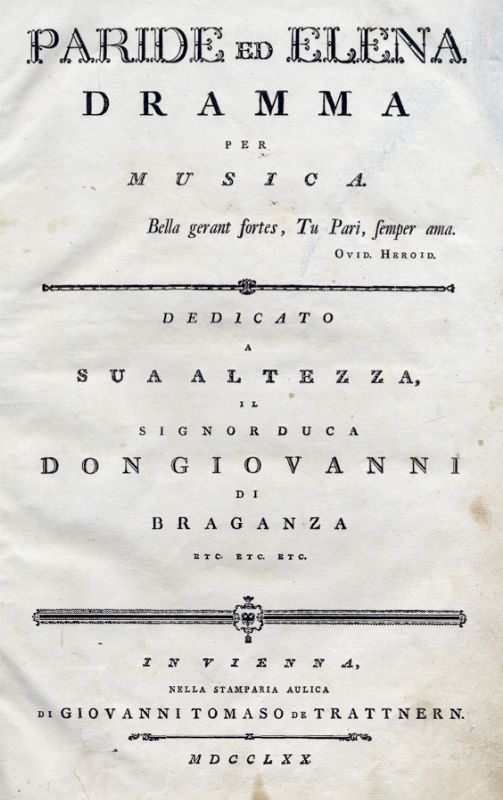 PARIDE ED ELENA
DRAMMA
PER
MUSICA.

Bella gerant fortes, Tu Pari, ſemper ama.
OVID. HEROID.

DEDICATO
A
SUA ALTEZZA,
IL
SIGNOR DUCA
DON GIOVANNI
DI
BRAGANZA
ETC. ETC. ETC.

IN VIENNA,
NELLA STAMPARIA AULICA
DI GIOVANNI TOMASO DE TRATTNERN.

MDCCLXX